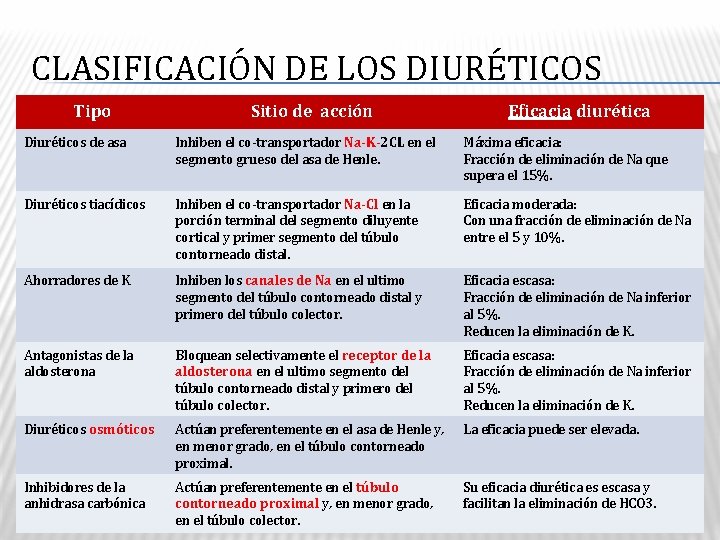 CLASIFICACIÓN DE LOS DIURÉTICOS

| Tipo | Sitio de acción | Eficacia diurética |
|---|---|---|
| Diuréticos de asa | Inhiben el co-transportador Na-K-2CL en el segmento grueso del asa de Henle. | Máxima eficacia: Fracción de eliminación de Na que supera el 15%. |
| Diuréticos tiacídicos | Inhiben el co-transportador Na-Cl en la porción terminal del segmento diluyente cortical y primer segmento del túbulo contorneado distal. | Eficacia moderada: Con una fracción de eliminación de Na entre el 5 y 10%. |
| Ahorradores de K | Inhiben los canales de Na en el ultimo segmento del túbulo contorneado distal y primero del túbulo colector. | Eficacia escasa: Fracción de eliminación de Na inferior al 5%. Reducen la eliminación de K. |
| Antagonistas de la aldosterona | Bloquean selectivamente el receptor de la aldosterona en el ultimo segmento del túbulo contorneado distal y primero del túbulo colector. | Eficacia escasa: Fracción de eliminación de Na inferior al 5%. Reducen la eliminación de K. |
| Diuréticos osmóticos | Actúan preferentemente en el asa de Henle y, en menor grado, en el túbulo contorneado proximal. | La eficacia puede ser elevada. |
| Inhibidores de la anhidrasa carbónica | Actúan preferentemente en el túbulo contorneado proximal y, en menor grado, en el túbulo colector. | Su eficacia diurética es escasa y facilitan la eliminación de HCO3. |